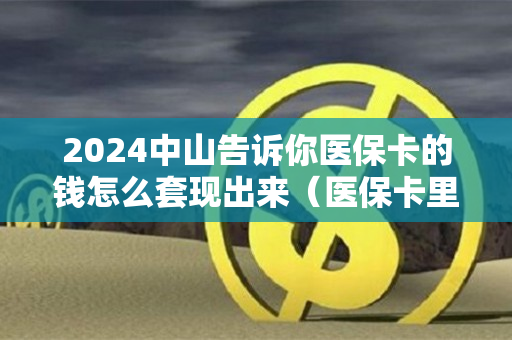 2024中山告诉你医保卡的钱怎么套现出来（医保卡里